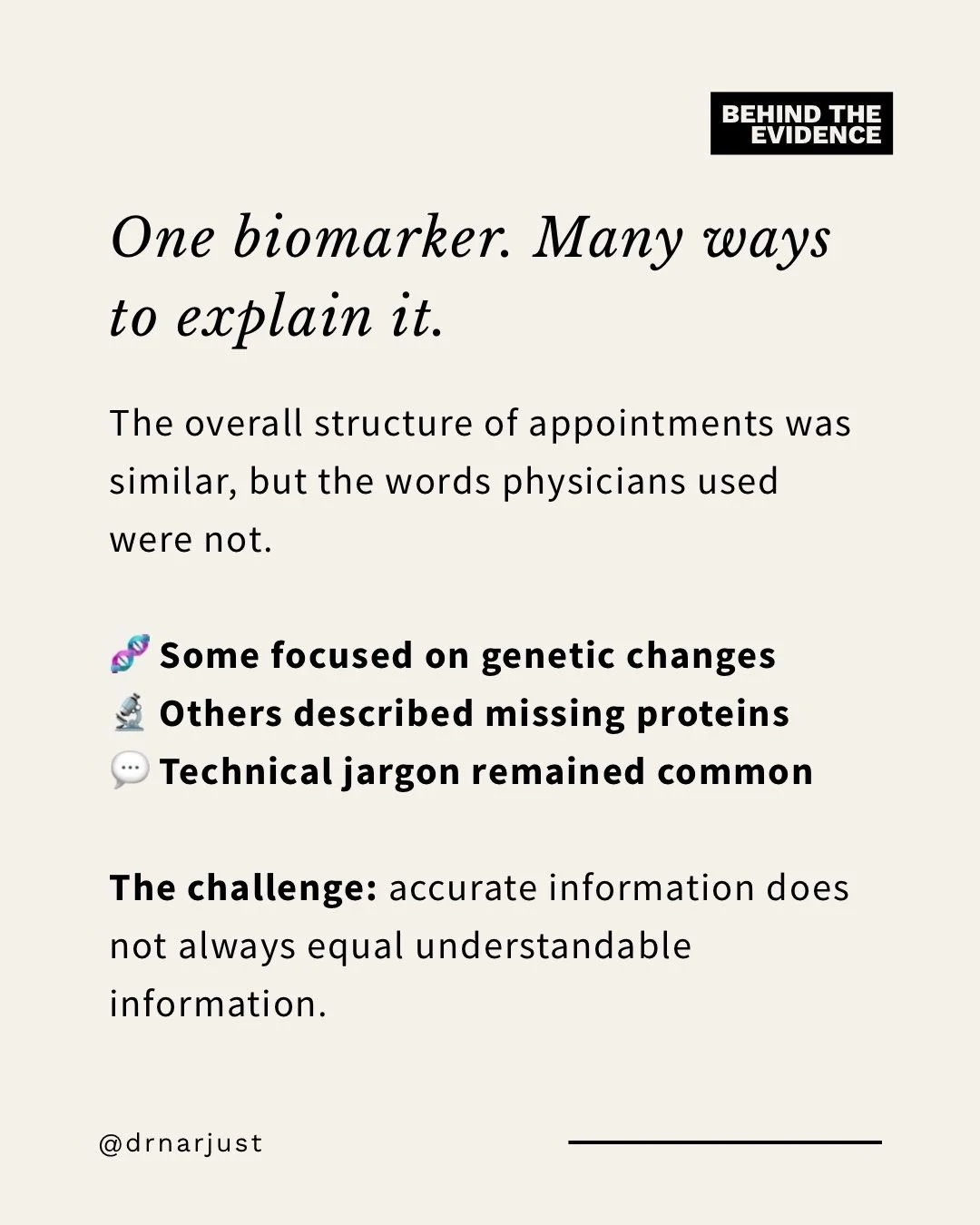 BEHIND THE EVIDENCE

One biomarker. Many ways to explain it.

The overall structure of appointments was similar, but the words physicians used were not.

🧬 Some focused on genetic changes
🔬 Others described missing proteins
💬 Technical jargon remained common

The challenge: accurate information does not always equal understandable information.

@drnarjust